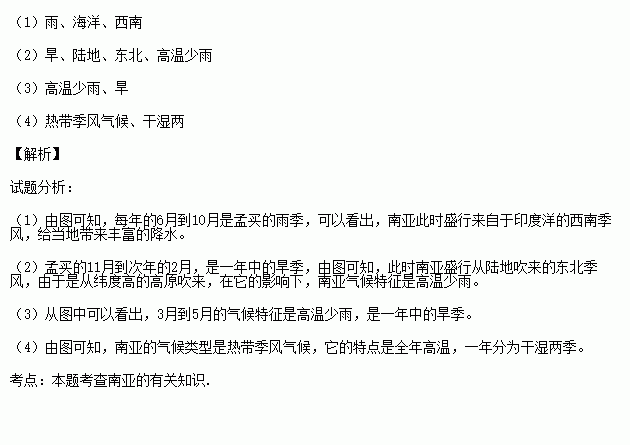 （1）雨、海洋、西南

（2）旱、陆地、东北、高温少雨

（3）高温少雨、旱

（4）热带季风气候、干湿两

【解析】

试题分析：

（1）由图可知，每年的6月到10月是孟买的雨季，可以看出，南亚此时盛行来自于印度洋的西南季风，给当地带来丰富的降水。

（2）孟买的11月到次年的2月，是一年中的旱季，由图可知，此时南亚盛行从陆地吹来的东北季风，由于是从纬度高的高原吹来，在它的影响下，南亚气候特征是高温少雨。

（3）从图中可以看出，3月到5月的气候特征是高温少雨，是一年中的旱季。

（4）由图可知，南亚的气候类型是热带季风气候，它的特点是全年高温，一年分为干湿两季。

考点：本题考查南亚的有关知识.